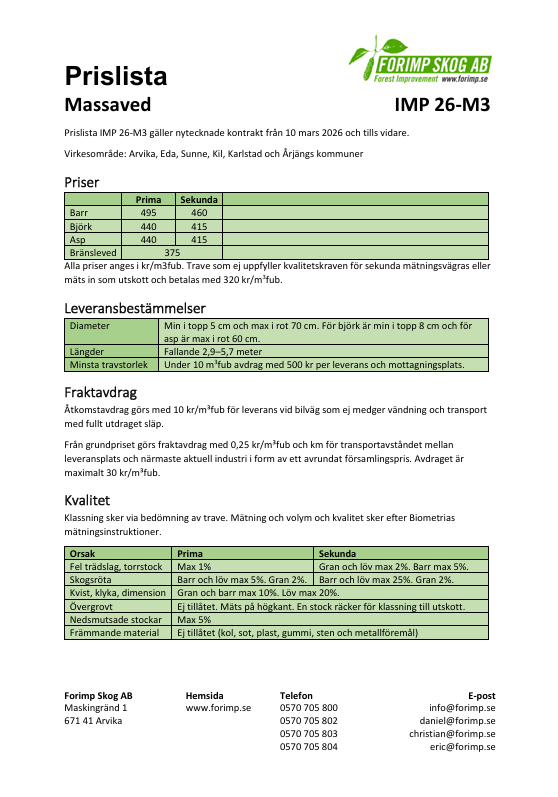 FORIMP SKOG AB
Forest Improvement www.forimp.se

Prislista

Massaved IMP 26-M3

Prislista IMP 26-M3 gäller nytecknade kontrakt från 10 mars 2026 och tills vidare.

Virkesområde: Arvika, Eda, Sunne, Kil, Karlstad och Årjängs kommuner

Priser

| | Prima | Sekunda | |
|---|---|---|---|
| Barr | 495 | 460 | |
| Björk | 440 | 415 | |
| Asp | 440 | 415 | |
| Bränsleved | 375 | | |

Alla priser anges i kr/m3fub. Trave som ej uppfyller kvalitetskraven för sekunda mätningsvägras eller mäts in som utskott och betalas med 320 kr/m³fub.

Leveransbestämmelser

| Diameter | Min i topp 5 cm och max i rot 70 cm. För björk är min i topp 8 cm och för asp är max i rot 60 cm. |
|---|---|
| Längder | Fallande 2,9–5,7 meter |
| Minsta travstorlek | Under 10 m³fub avdrag med 500 kr per leverans och mottagningsplats. |

Fraktavdrag

Åtkomstavdrag görs med 10 kr/m³fub för leverans vid bilväg som ej medger vändning och transport med fullt utdraget släp.

Från grundpriset görs fraktavdrag med 0,25 kr/m³fub och km för transportavståndet mellan leveransplats och närmaste aktuell industri i form av ett avrundat församlingspris. Avdraget är maximalt 30 kr/m³fub.

Kvalitet

Klassning sker via bedömning av trave. Mätning och volym och kvalitet sker efter Biometrias mätningsinstruktioner.

| Orsak | Prima | Sekunda |
|---|---|---|
| Fel trädslag, torrstock | Max 1% | Gran och löv max 2%. Barr max 5%. |
| Skogsröta | Barr och löv max 5%. Gran 2%. | Barr och löv max 25%. Gran 2%. |
| Kvist, klyka, dimension | Gran och barr max 10%. Löv max 20%. | |
| Övergrovt | Ej tillåtet. Mäts på högkant. En stock räcker för klassning till utskott. | |
| Nedsmutsade stockar | Max 5% | |
| Främmande material | Ej tillåtet (kol, sot, plast, gummi, sten och metallföremål) | |

Forimp Skog AB
Maskingränd 1
671 41 Arvika

Hemsida
www.forimp.se

Telefon
0570 705 800
0570 705 802
0570 705 803
0570 705 804

E-post
info@forimp.se
daniel@forimp.se
christian@forimp.se
eric@forimp.se